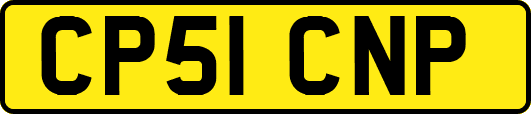 CP51 CNP